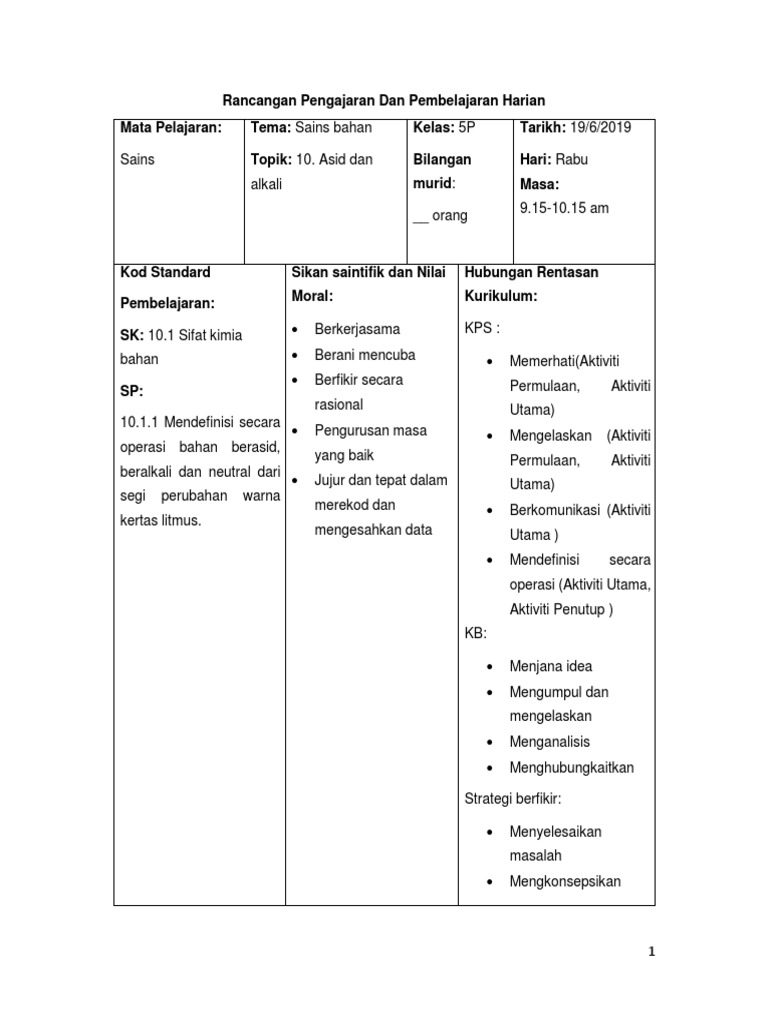 Rancangan Pengajaran Dan Pembelajaran Harian

| Mata Pelajaran: Sains | Tema: Sains bahan Topik: 10. Asid dan alkali | Kelas: 5P Bilangan murid: __ orang | Tarikh: 19/6/2019 Hari: Rabu Masa: 9.15-10.15 am |
|---|---|---|---|

| Kod Standard Pembelajaran: SK: 10.1 Sifat kimia bahan SP: 10.1.1 Mendefinisi secara operasi bahan berasid, beralkali dan neutral dari segi perubahan warna kertas litmus. | Sikan saintifik dan Nilai Moral: • Berkerjasama • Berani mencuba • Berfikir secara rasional • Pengurusan masa yang baik • Jujur dan tepat dalam merekod dan mengesahkan data | Hubungan Rentasan Kurikulum: KPS : • Memerhati(Aktiviti Permulaan, Aktiviti Utama) • Mengelaskan (Aktiviti Permulaan, Aktiviti Utama) • Berkomunikasi (Aktiviti Utama ) • Mendefinisi secara operasi (Aktiviti Utama, Aktiviti Penutup ) KB: • Menjana idea • Mengumpul dan mengelaskan • Menganalisis • Menghubungkaitkan Strategi berfikir: • Menyelesaikan masalah • Mengkonsepsikan |
|---|---|---|

1